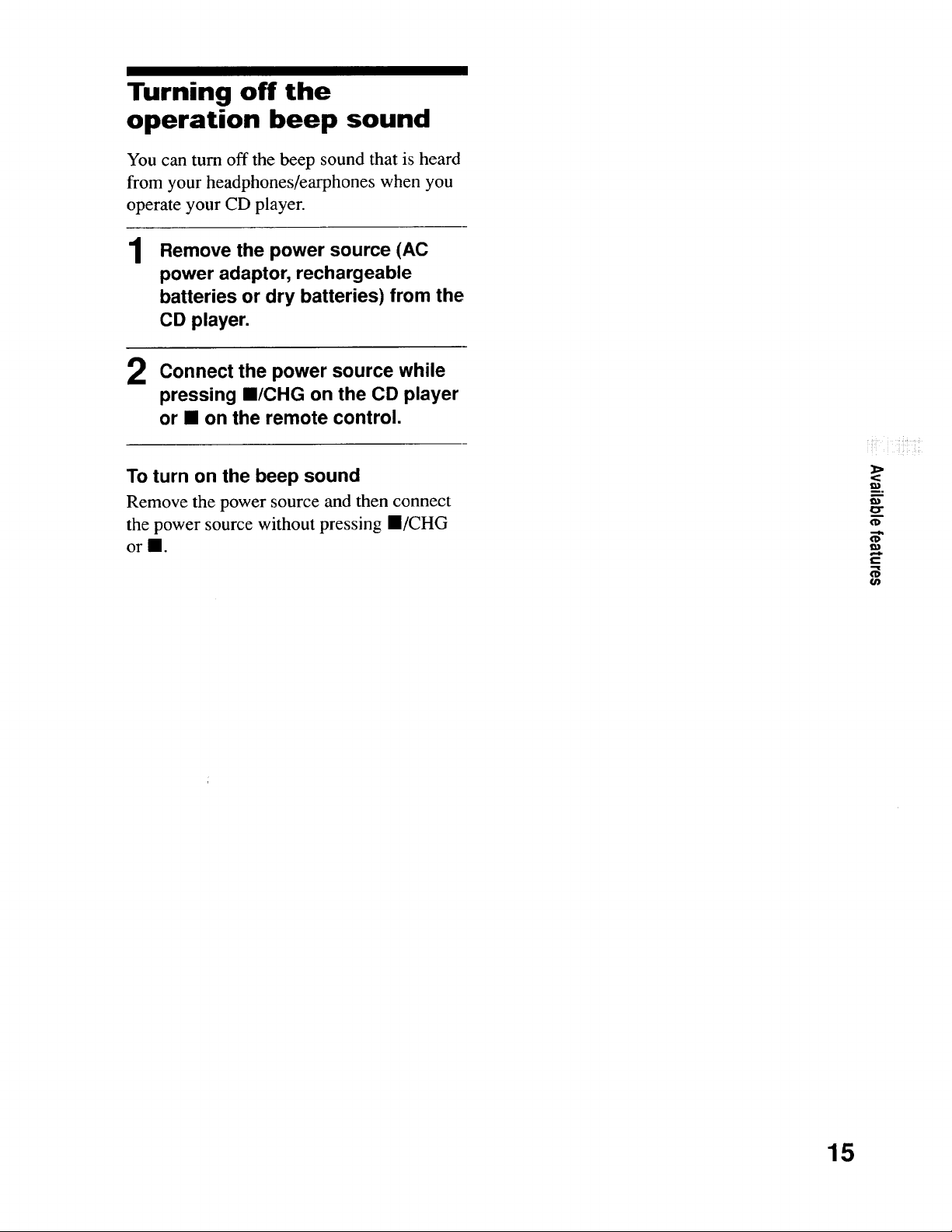 Turning off the operation beep sound

You can turn off the beep sound that is heard from your headphones/earphones when you operate your CD player.

1 Remove the power source (AC power adaptor, rechargeable batteries or dry batteries) from the CD player.

2 Connect the power source while pressing ■/CHG on the CD player or ■ on the remote control.

To turn on the beep sound

Remove the power source and then connect the power source without pressing ■/CHG or ■.

Available features

15